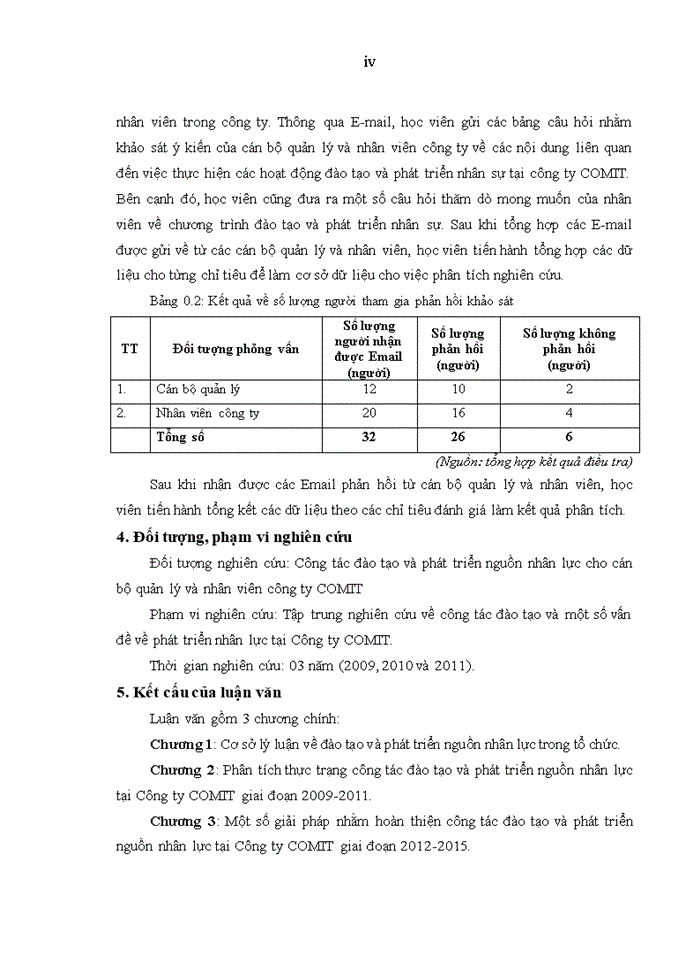 iv

nhân viên trong công ty. Thông qua E-mail, học viên gửi các bảng câu hỏi nhằm khảo sát ý kiến của cán bộ quản lý và nhân viên công ty về các nội dung liên quan đến việc thực hiện các hoạt động đào tạo và phát triển nhân sự tại công ty COMIT. Bên cạnh đó, học viên cũng đưa ra một số câu hỏi thăm dò mong muốn của nhân viên về chương trình đào tạo và phát triển nhân sự. Sau khi tổng hợp các E-mail được gửi về từ các cán bộ quản lý và nhân viên, học viên tiến hành tổng hợp các dữ liệu cho từng chỉ tiêu để làm cơ sở dữ liệu cho việc phân tích nghiên cứu.

Bảng 0.2: Kết quả về số lượng người tham gia phản hồi khảo sát

| TT | Đối tượng phỏng vấn | Số lượng người nhận được Email (người) | Số lượng phản hồi (người) | Số lượng không phản hồi (người) |
|---|---|---|---|---|
| 1. | Cán bộ quản lý | 12 | 10 | 2 |
| 2. | Nhân viên công ty | 20 | 16 | 4 |
| | Tổng số | 32 | 26 | 6 |

(Nguồn: tổng hợp kết quả điều tra)

Sau khi nhận được các Email phản hồi từ cán bộ quản lý và nhân viên, học viên tiến hành tổng kết các dữ liệu theo các chỉ tiêu đánh giá làm kết quả phân tích.

4. Đối tượng, phạm vi nghiên cứu

Đối tượng nghiên cứu: Công tác đào tạo và phát triển nguồn nhân lực cho cán bộ quản lý và nhân viên công ty COMIT

Phạm vi nghiên cứu: Tập trung nghiên cứu về công tác đào tạo và một số vấn đề về phát triển nhân lực tại Công ty COMIT.

Thời gian nghiên cứu: 03 năm (2009, 2010 và 2011).

5. Kết cấu của luận văn

Luận văn gồm 3 chương chính:

Chương 1: Cơ sở lý luận về đào tạo và phát triển nguồn nhân lực trong tổ chức.

Chương 2: Phân tích thực trạng công tác đào tạo và phát triển nguồn nhân lực tại Công ty COMIT giai đoạn 2009-2011.

Chương 3: Một số giải pháp nhằm hoàn thiện công tác đào tạo và phát triển nguồn nhân lực tại Công ty COMIT giai đoạn 2012-2015.